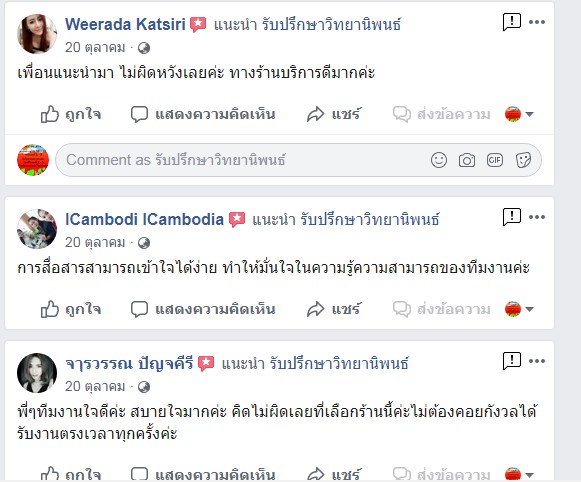 Weerada Katsiri แนะนำ รับปรึกษาวิทยานิพนธ์
20 ตุลาคม ·

เพื่อนแนะนำมา ไม่ผิดหวังเลยค่ะ ทางร้านบริการดีมากค่ะ

ถูกใจ แสดงความคิดเห็น แชร์ ส่งข้อความ

Comment as รับปรึกษาวิทยานิพนธ์

ICambodi ICambodia แนะนำ รับปรึกษาวิทยานิพนธ์
20 ตุลาคม ·

การสื่อสารสามารถเข้าใจได้ง่าย ทำให้มั่นใจในความรู้ความสามารถของทีมงานค่ะ

ถูกใจ แสดงความคิดเห็น แชร์ ส่งข้อความ

จารุวรรณ ปัญจคีรี แนะนำ รับปรึกษาวิทยานิพนธ์
20 ตุลาคม ·

พี่ๆทีมงานใจดีค่ะ สบายใจมากค่ะ คิดไม่ผิดเลยที่เลือกร้านนี้ค่ะไม่ต้องคอยกังวลได้รับงานตรงเวลาทุกครั้งค่ะ

ถูกใจ แสดงความคิดเห็น แชร์ ส่งข้อความ